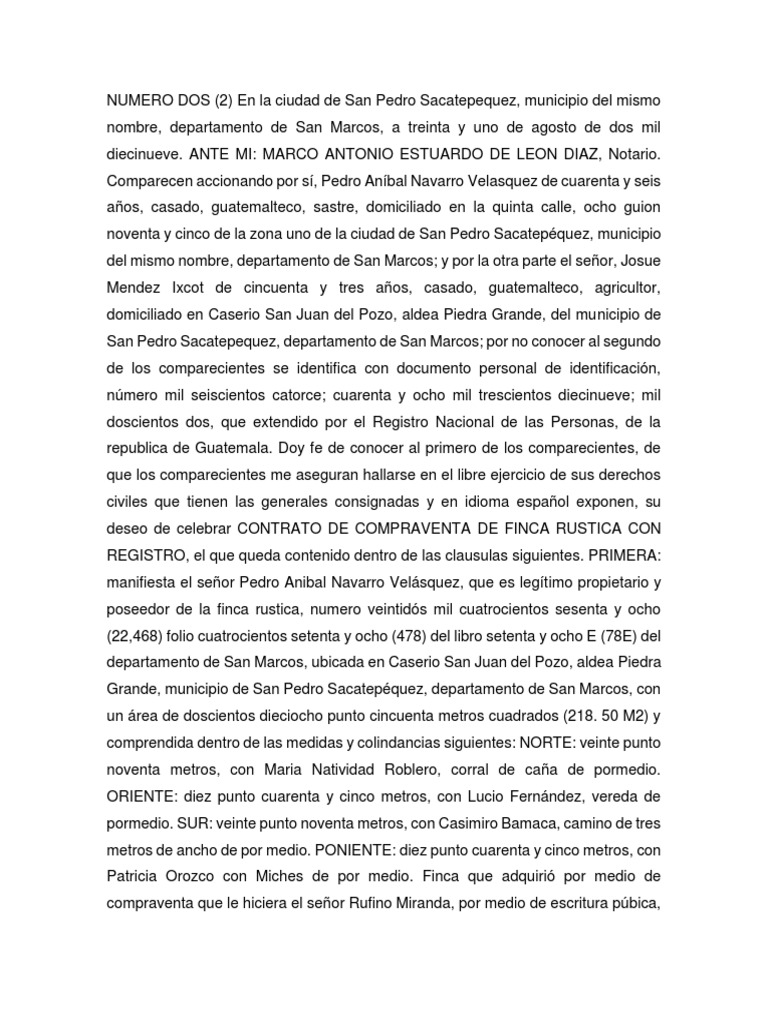 NUMERO DOS (2) En la ciudad de San Pedro Sacatepequez, municipio del mismo nombre, departamento de San Marcos, a treinta y uno de agosto de dos mil diecinueve. ANTE MI: MARCO ANTONIO ESTUARDO DE LEON DIAZ, Notario. Comparecen accionando por sí, Pedro Aníbal Navarro Velasquez de cuarenta y seis años, casado, guatemalteco, sastre, domiciliado en la quinta calle, ocho guion noventa y cinco de la zona uno de la ciudad de San Pedro Sacatepéquez, municipio del mismo nombre, departamento de San Marcos; y por la otra parte el señor, Josue Mendez Ixcot de cincuenta y tres años, casado, guatemalteco, agricultor, domiciliado en Caserio San Juan del Pozo, aldea Piedra Grande, del municipio de San Pedro Sacatepequez, departamento de San Marcos; por no conocer al segundo de los comparecientes se identifica con documento personal de identificación, número mil seiscientos catorce; cuarenta y ocho mil trescientos diecinueve; mil doscientos dos, que extendido por el Registro Nacional de las Personas, de la republica de Guatemala. Doy fe de conocer al primero de los comparecientes, de que los comparecientes me aseguran hallarse en el libre ejercicio de sus derechos civiles que tienen las generales consignadas y en idioma español exponen, su deseo de celebrar CONTRATO DE COMPRAVENTA DE FINCA RUSTICA CON REGISTRO, el que queda contenido dentro de las clausulas siguientes. PRIMERA: manifiesta el señor Pedro Anibal Navarro Velásquez, que es legítimo propietario y poseedor de la finca rustica, numero veintidós mil cuatrocientos sesenta y ocho (22,468) folio cuatrocientos setenta y ocho (478) del libro setenta y ocho E (78E) del departamento de San Marcos, ubicada en Caserio San Juan del Pozo, aldea Piedra Grande, municipio de San Pedro Sacatepéquez, departamento de San Marcos, con un área de doscientos dieciocho punto cincuenta metros cuadrados (218. 50 M2) y comprendida dentro de las medidas y colindancias siguientes: NORTE: veinte punto noventa metros, con Maria Natividad Roblero, corral de caña de pormedio. ORIENTE: diez punto cuarenta y cinco metros, con Lucio Fernández, vereda de pormedio. SUR: veinte punto noventa metros, con Casimiro Bamaca, camino de tres metros de ancho de por medio. PONIENTE: diez punto cuarenta y cinco metros, con Patricia Orozco con Miches de por medio. Finca que adquirió por medio de compraventa que le hiciera el señor Rufino Miranda, por medio de escritura púbica,